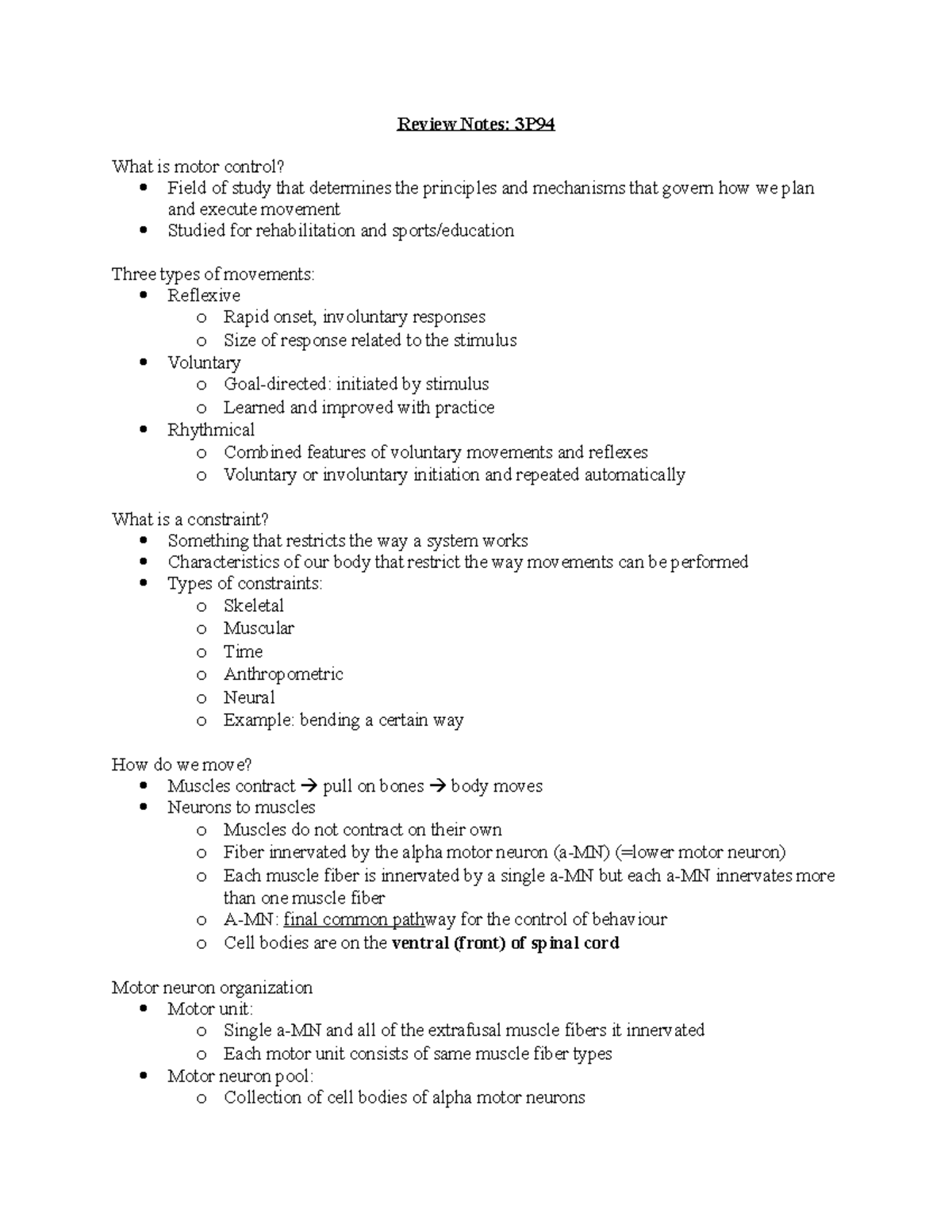 Review Notes: 3P94

What is motor control?
• Field of study that determines the principles and mechanisms that govern how we plan and execute movement
• Studied for rehabilitation and sports/education

Three types of movements:
• Reflexive
o Rapid onset, involuntary responses
o Size of response related to the stimulus
• Voluntary
o Goal-directed: initiated by stimulus
o Learned and improved with practice
• Rhythmical
o Combined features of voluntary movements and reflexes
o Voluntary or involuntary initiation and repeated automatically

What is a constraint?
• Something that restricts the way a system works
• Characteristics of our body that restrict the way movements can be performed
• Types of constraints:
o Skeletal
o Muscular
o Time
o Anthropometric
o Neural
o Example: bending a certain way

How do we move?
• Muscles contract → pull on bones → body moves
• Neurons to muscles
o Muscles do not contract on their own
o Fiber innervated by the alpha motor neuron (a-MN) (=lower motor neuron)
o Each muscle fiber is innervated by a single a-MN but each a-MN innervates more than one muscle fiber
o A-MN: final common pathway for the control of behaviour
o Cell bodies are on the ventral (front) of spinal cord

Motor neuron organization
• Motor unit:
o Single a-MN and all of the extrafusal muscle fibers it innervated
o Each motor unit consists of same muscle fiber types
• Motor neuron pool:
o Collection of cell bodies of alpha motor neurons